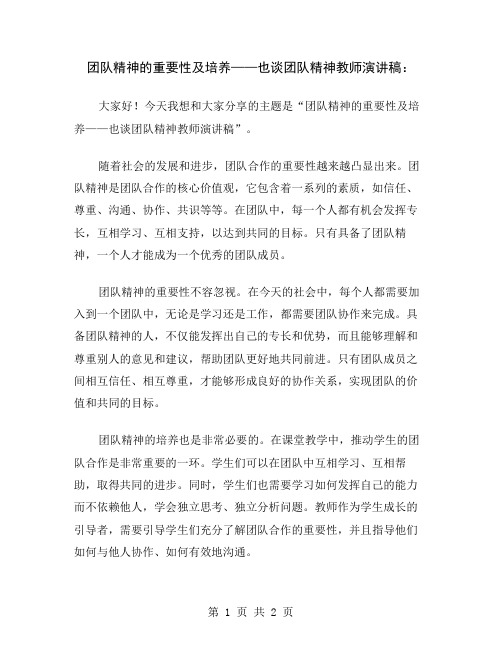 团队精神的重要性及培养——也谈团队精神教师演讲稿：

大家好！今天我想和大家分享的主题是“团队精神的重要性及培养——也谈团队精神教师演讲稿”。

随着社会的发展和进步，团队合作的重要性越来越凸显出来。团队精神是团队合作的核心价值观，它包含着一系列的素质，如信任、尊重、沟通、协作、共识等等。在团队中，每一个人都有机会发挥专长，互相学习、互相支持，以达到共同的目标。只有具备了团队精神，一个人才能成为一个优秀的团队成员。

团队精神的重要性不容忽视。在今天的社会中，每个人都需要加入到一个团队中，无论是学习还是工作，都需要团队协作来完成。具备团队精神的人，不仅能发挥出自己的专长和优势，而且能够理解和尊重别人的意见和建议，帮助团队更好地共同前进。只有团队成员之间相互信任、相互尊重，才能够形成良好的协作关系，实现团队的价值和共同的目标。

团队精神的培养也是非常必要的。在课堂教学中，推动学生的团队合作是非常重要的一环。学生们可以在团队中互相学习、互相帮助，取得共同的进步。同时，学生们也需要学习如何发挥自己的能力而不依赖他人，学会独立思考、独立分析问题。教师作为学生成长的引导者，需要引导学生们充分了解团队合作的重要性，并且指导他们如何与他人协作、如何有效地沟通。

第 1 页 共 2 页